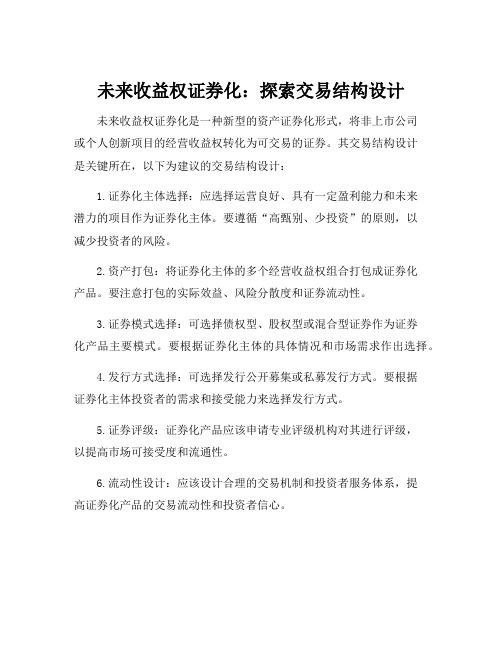 未来收益权证券化：探索交易结构设计

未来收益权证券化是一种新型的资产证券化形式，将非上市公司或个人创新项目的经营收益权转化为可交易的证券。其交易结构设计是关键所在，以下为建议的交易结构设计：

1. 证券化主体选择：应选择运营良好、具有一定盈利能力和未来潜力的项目作为证券化主体。要遵循“高甄别、少投资”的原则，以减少投资者的风险。

2. 资产打包：将证券化主体的多个经营收益权组合打包成证券化产品。要注意打包的实际效益、风险分散度和证券流动性。

3. 证券模式选择：可选择债权型、股权型或混合型证券作为证券化产品主要模式。要根据证券化主体的具体情况和市场需求作出选择。

4. 发行方式选择：可选择发行公开募集或私募发行方式。要根据证券化主体投资者的需求和接受能力来选择发行方式。

5. 证券评级：证券化产品应该申请专业评级机构对其进行评级，以提高市场可接受度和流通性。

6. 流动性设计：应该设计合理的交易机制和投资者服务体系，提高证券化产品的交易流动性和投资者信心。